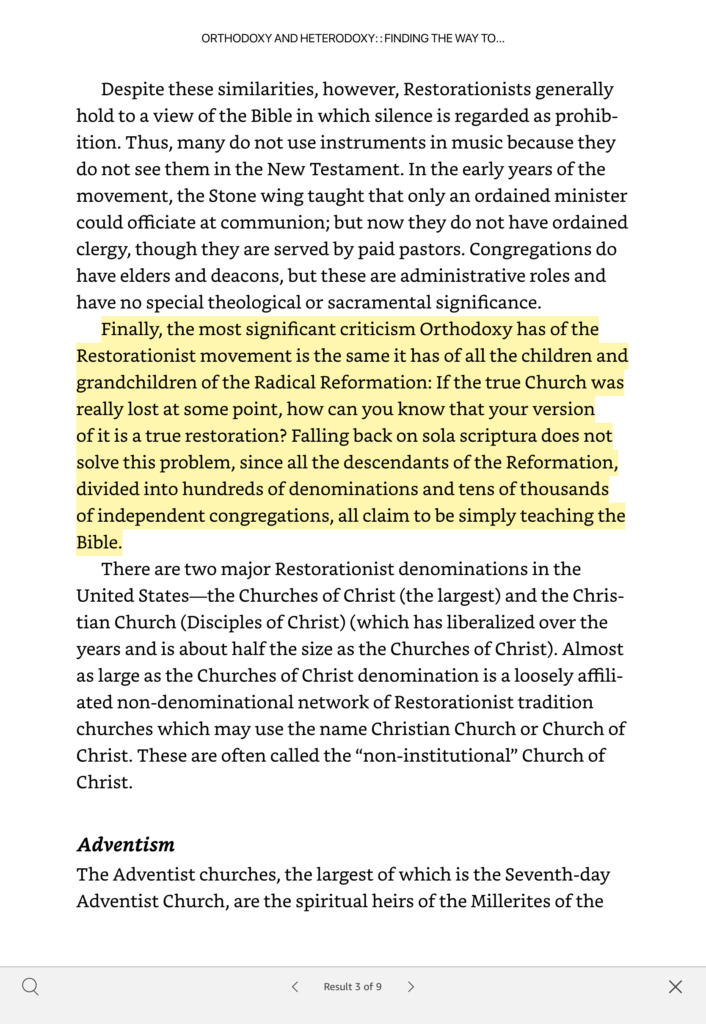 ORTHODOXY AND HETERODOXY: : FINDING THE WAY TO...

Despite these similarities, however, Restorationists generally hold to a view of the Bible in which silence is regarded as prohibition. Thus, many do not use instruments in music because they do not see them in the New Testament. In the early years of the movement, the Stone wing taught that only an ordained minister could officiate at communion; but now they do not have ordained clergy, though they are served by paid pastors. Congregations do have elders and deacons, but these are administrative roles and have no special theological or sacramental significance.

Finally, the most significant criticism Orthodoxy has of the Restorationist movement is the same it has of all the children and grandchildren of the Radical Reformation: If the true Church was really lost at some point, how can you know that your version of it is a true restoration? Falling back on sola scriptura does not solve this problem, since all the descendants of the Reformation, divided into hundreds of denominations and tens of thousands of independent congregations, all claim to be simply teaching the Bible.

There are two major Restorationist denominations in the United States—the Churches of Christ (the largest) and the Christian Church (Disciples of Christ) (which has liberalized over the years and is about half the size as the Churches of Christ). Almost as large as the Churches of Christ denomination is a loosely affiliated non-denominational network of Restorationist tradition churches which may use the name Christian Church or Church of Christ. These are often called the “non-institutional” Church of Christ.

Adventism
The Adventist churches, the largest of which is the Seventh-day Adventist Church, are the spiritual heirs of the Millerites of the

Result 3 of 9